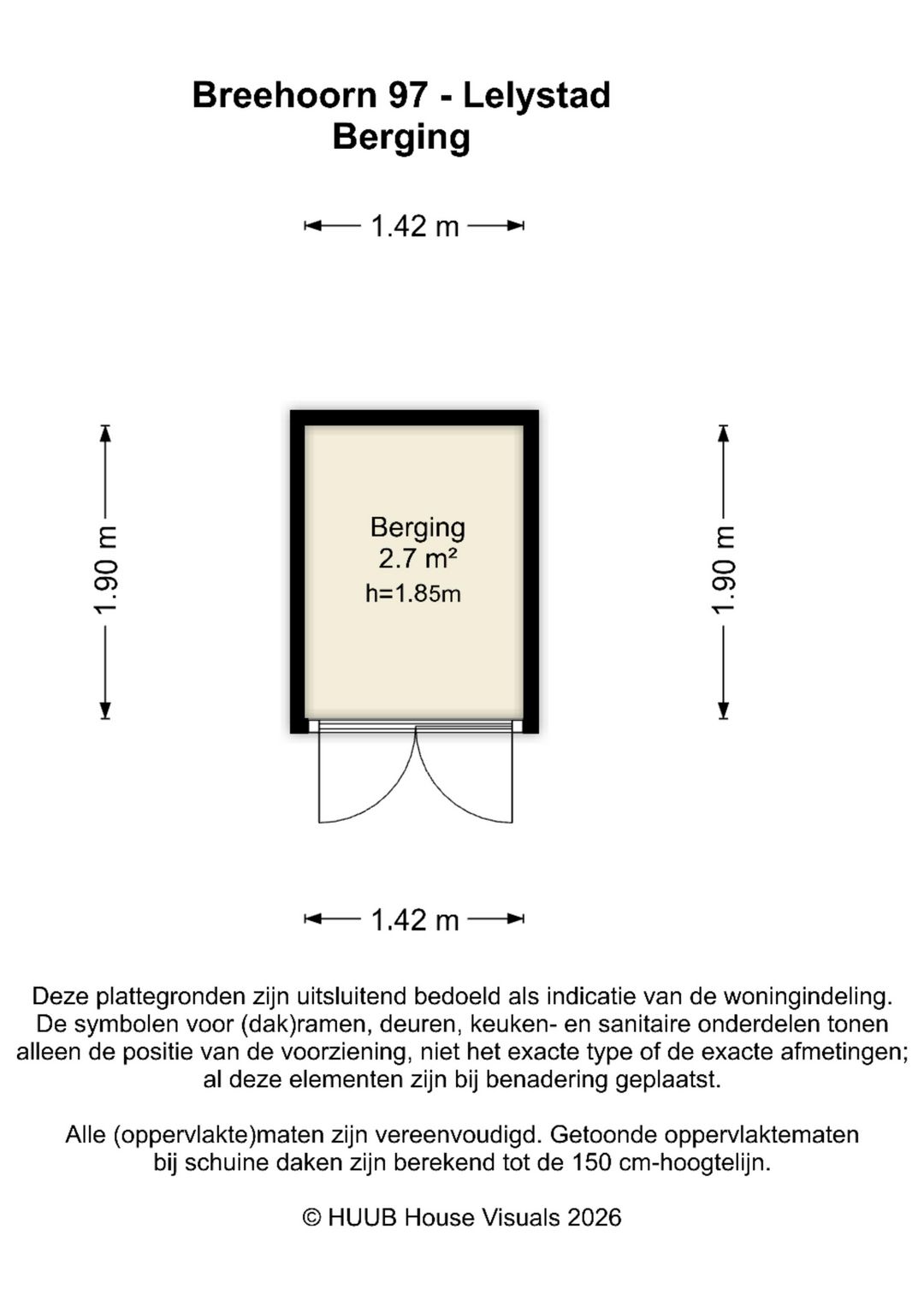 Breehoorn 97 - Lelystad
Berging

1.42 m

1.90 m

Berging
2.7 m²
h=1.85m

1.90 m

1.42 m

Deze plattegronden zijn uitsluitend bedoeld als indicatie van de woningindeling. De symbolen voor (dak)ramen, deuren, keuken- en sanitaire onderdelen tonen alleen de positie van de voorziening, niet het exacte type of de exacte afmetingen; al deze elementen zijn bij benadering geplaatst.

Alle (oppervlakte)maten zijn vereenvoudigd. Getoonde oppervlaktematen bij schuine daken zijn berekend tot de 150 cm-hoogtelijn.

© HUUB House Visuals 2026